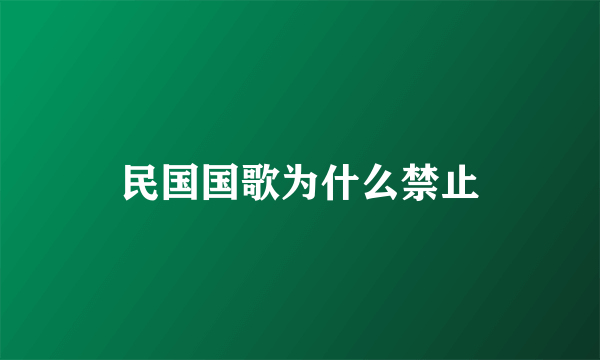 民国国歌为什么禁止